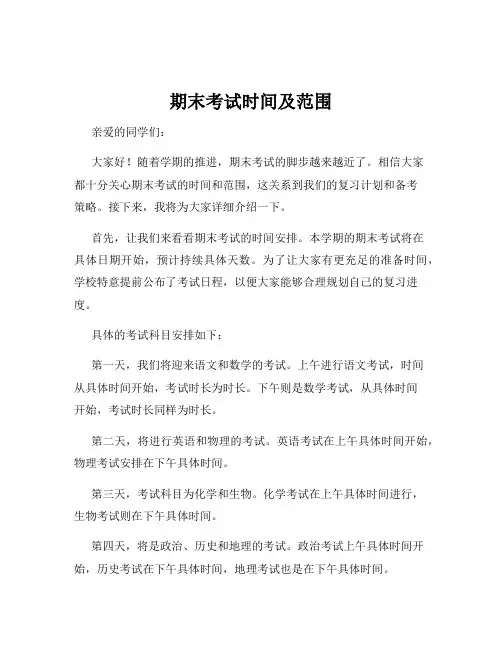 期末考试时间及范围

亲爱的同学们：

大家好！随着学期的推进，期末考试的脚步越来越近了。相信大家都十分关心期末考试的时间和范围，这关系到我们的复习计划和备考策略。接下来，我将为大家详细介绍一下。

首先，让我们来看看期末考试的时间安排。本学期的期末考试将在具体日期开始，预计持续具体天数。为了让大家有更充足的准备时间，学校特意提前公布了考试日程，以便大家能够合理规划自己的复习进度。

具体的考试科目安排如下：

第一天，我们将迎来语文和数学的考试。上午进行语文考试，时间从具体时间开始，考试时长为时长。下午则是数学考试，从具体时间开始，考试时长同样为时长。

第二天，将进行英语和物理的考试。英语考试在上午具体时间开始，物理考试安排在下午具体时间。

第三天，考试科目为化学和生物。化学考试在上午具体时间进行，生物考试则在下午具体时间。

第四天，将是政治、历史和地理的考试。政治考试上午具体时间开始，历史考试在下午具体时间，地理考试也是在下午具体时间。